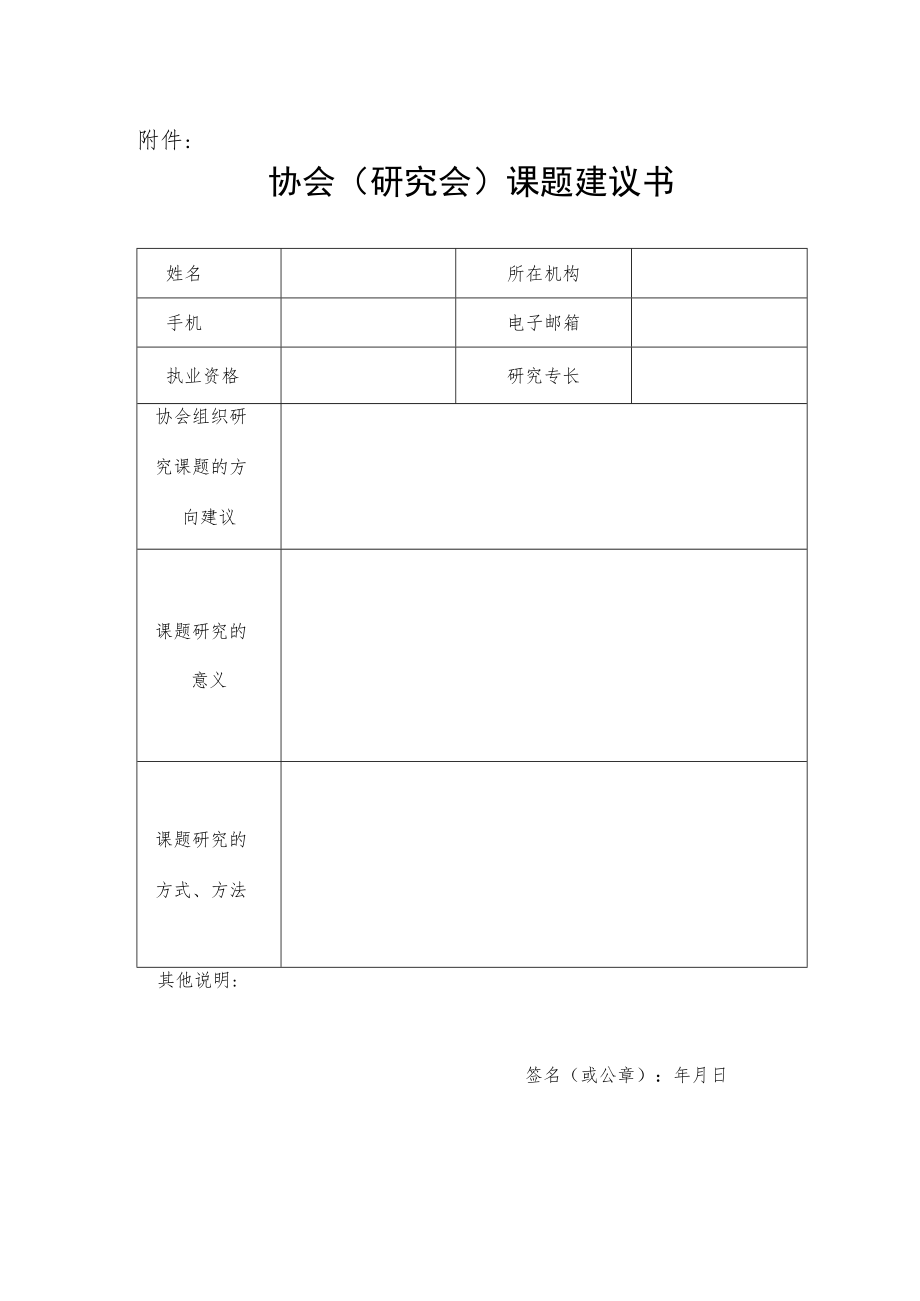 附件：

协会（研究会）课题建议书

| 姓名 | | 所在机构 | |
|---|---|---|---|
| 手机 | | 电子邮箱 | |
| 执业资格 | | 研究专长 | |
| 协会组织研究课题的方向建议 | | | |
| 课题研究的意义 | | | |
| 课题研究的方式、方法 | | | |

其他说明：

签名（或公章）：年月日